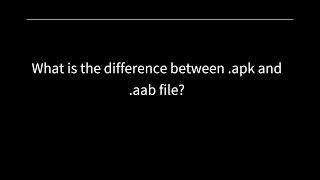 What is the difference between .apk and .aab file?